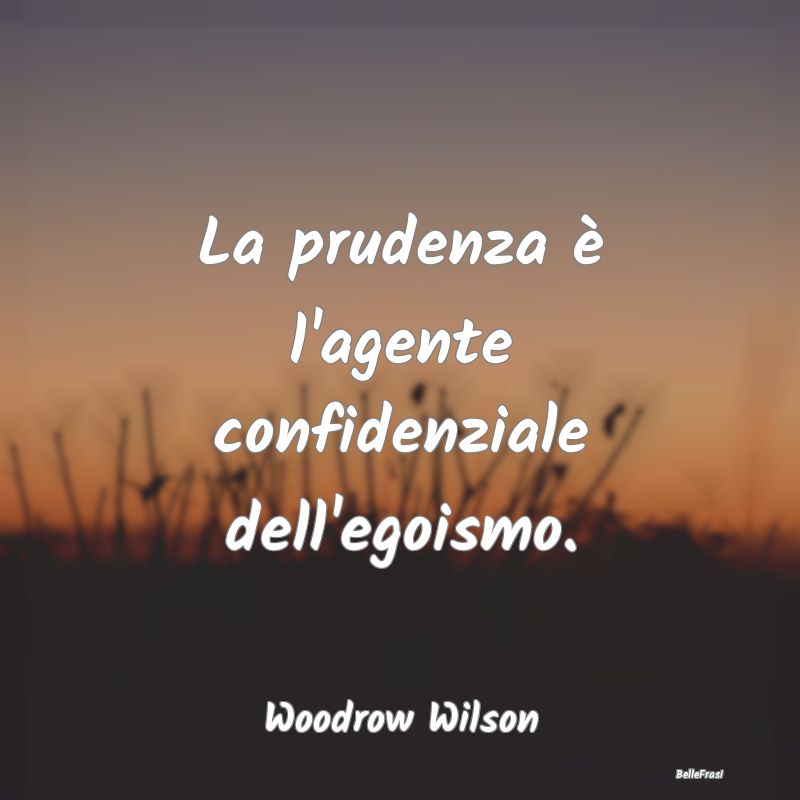 La prudenza è l'agente confidenziale dell'egoismo.

Woodrow Wilson

BelleFrasi